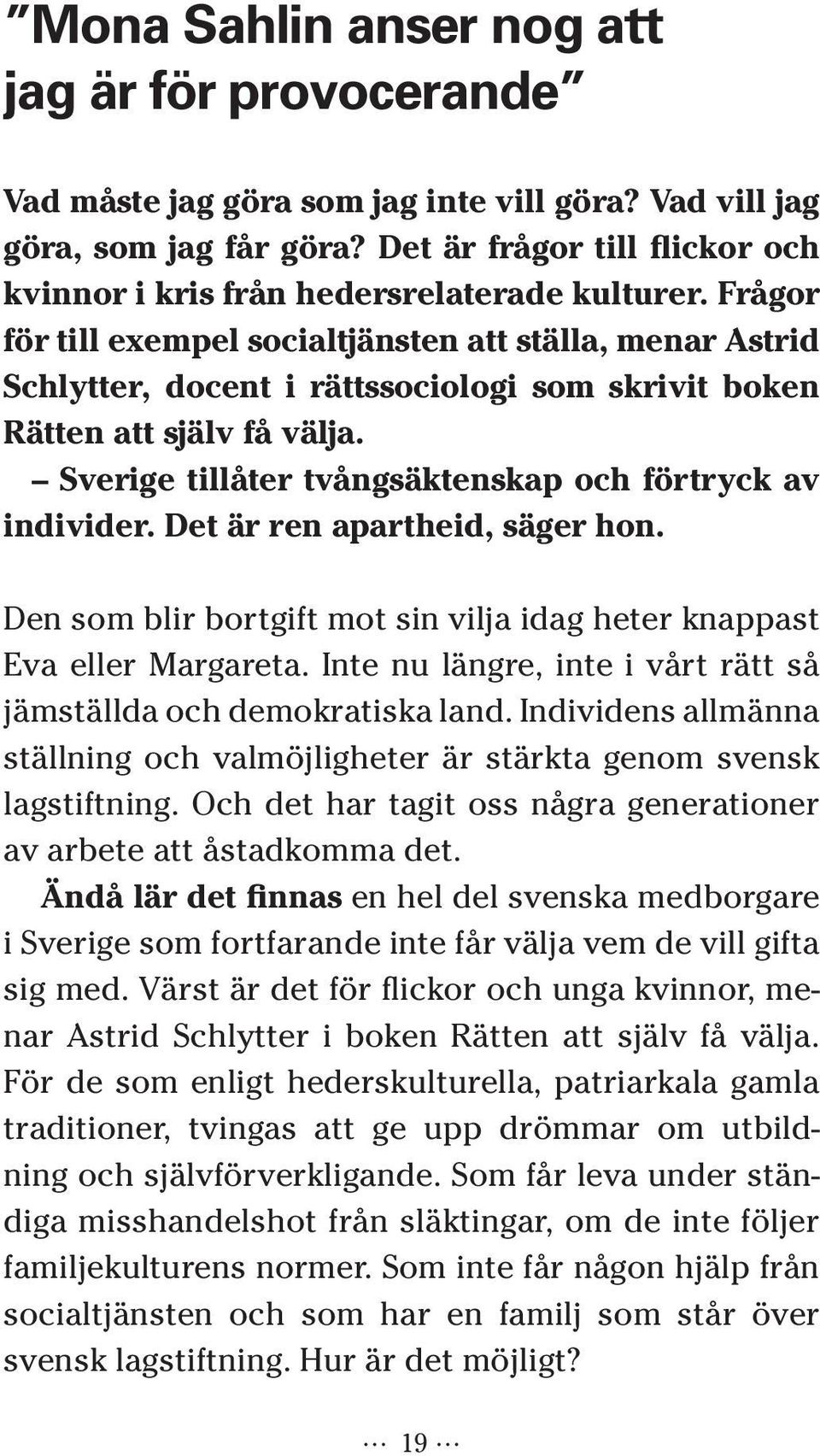 ”Mona Sahlin anser nog att jag är för provocerande”

Vad måste jag göra som jag inte vill göra? Vad vill jag göra, som jag får göra? Det är frågor till flickor och kvinnor i kris från hedersrelaterade kulturer. Frågor för till exempel socialtjänsten att ställa, menar Astrid Schlytter, docent i rättssociologi som skrivit boken Rätten att själv få välja.

– Sverige tillåter tvångsäktenskap och förtryck av individer. Det är ren apartheid, säger hon.

Den som blir bortgift mot sin vilja idag heter knappast Eva eller Margareta. Inte nu längre, inte i vårt rätt så jämställda och demokratiska land. Individens allmänna ställning och valmöjligheter är stärkta genom svensk lagstiftning. Och det har tagit oss några generationer av arbete att åstadkomma det.

Ändå lär det finnas en hel del svenska medborgare i Sverige som fortfarande inte får välja vem de vill gifta sig med. Värst är det för flickor och unga kvinnor, menar Astrid Schlytter i boken Rätten att själv få välja. För de som enligt hederskulturella, patriarkala gamla traditioner, tvingas att ge upp drömmar om utbildning och självförverkligande. Som får leva under ständiga misshandelshot från släktingar, om de inte följer familjekulturens normer. Som inte får någon hjälp från socialtjänsten och som har en familj som står över svensk lagstiftning. Hur är det möjligt?

… 19 …